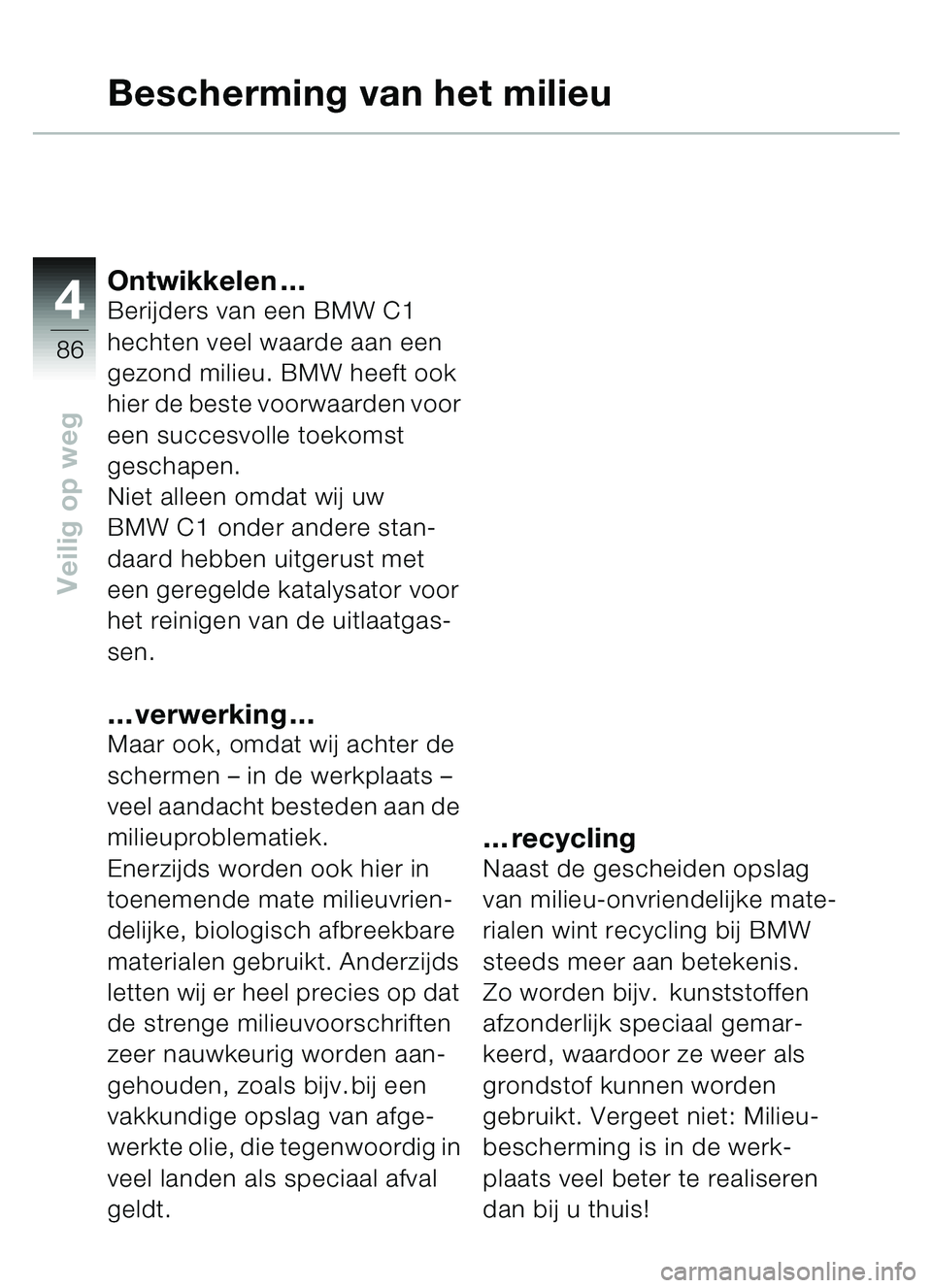 Bescherming van het milieu

4
86

Veilig op weg

Ontwikkelen…
Berijders van een BMW C1 hechten veel waarde aan een gezond milieu. BMW heeft ook hier de beste voorwaarden voor een succesvolle toekomst geschapen.
Niet alleen omdat wij uw BMW C1 onder andere standaard hebben uitgerust met een geregelde katalysator voor het reinigen van de uitlaatgassen.

…verwerking…
Maar ook, omdat wij achter de schermen – in de werkplaats – veel aandacht besteden aan de milieuproblematiek.
Enerzijds worden ook hier in toenemende mate milieuvriendelijke, biologisch afbreekbare materialen gebruikt. Anderzijds letten wij er heel precies op dat de strenge milieuvoorschriften zeer nauwkeurig worden aangehouden, zoals bijv. bij een vakkundige opslag van afgewerkte olie, die tegenwoordig in veel landen als speciaal afval geldt.

…recycling
Naast de gescheiden opslag van milieu-onvriendelijke materialen wint recycling bij BMW steeds meer aan betekenis.
Zo worden bijv. kunststoffen afzonderlijk speciaal gemarkeerd, waardoor ze weer als grondstof kunnen worden gebruikt. Vergeet niet: Milieubescherming is in de werkplaats veel beter te realiseren dan bij u thuis!

carmanualsonline.info